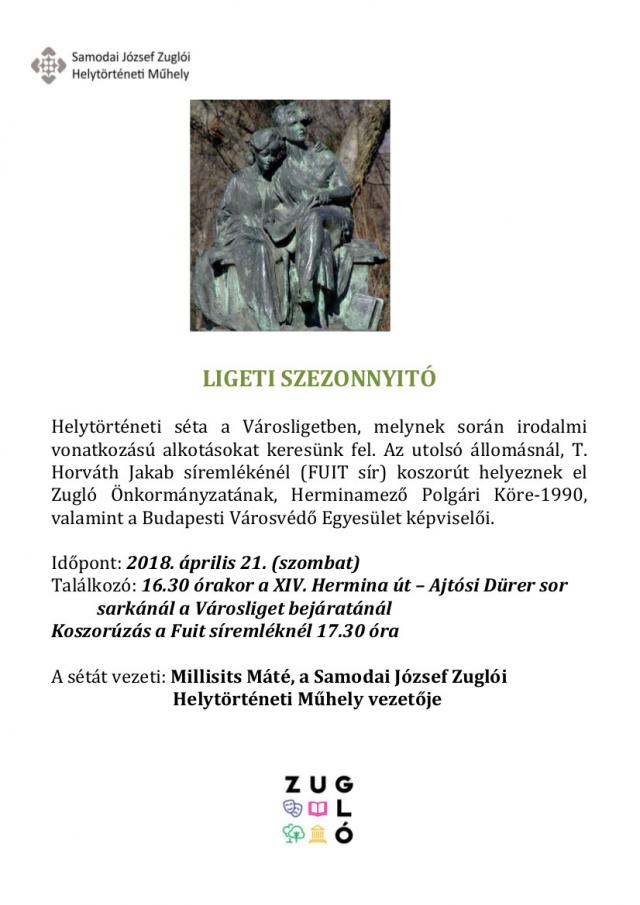 Samodai József Zuglói
Helytörténeti Műhely

LIGETI SZEZONNYITÓ

Helytörténeti séta a Városligetben, melynek során irodalmi vonatkozású alkotásokat keresünk fel. Az utolsó állomásnál, T. Horváth Jakab síremlékénél (FUIT sír) koszorút helyeznek el Zugló Önkormányzatának, Herminamező Polgári Köre-1990, valamint a Budapesti Városvédő Egyesület képviselői.

Időpont: 2018. április 21. (szombat)
Találkozó: 16.30 órakor a XIV. Hermina út – Ajtósi Dürer sor sarkánál a Városliget bejáratánál
Koszorúzás a Fuit síremléknél 17.30 óra

A sétát vezeti: Millisits Máté, a Samodai József Zuglói Helytörténeti Műhely vezetője

ZUG
LÓ